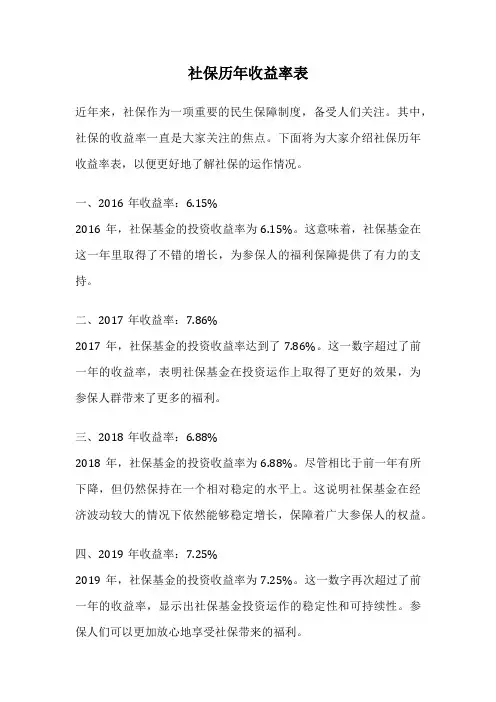 社保历年收益率表

近年来，社保作为一项重要的民生保障制度，备受人们关注。其中，社保的收益率一直是大家关注的焦点。下面将为大家介绍社保历年收益率表，以便更好地了解社保的运作情况。

一、2016 年收益率：6.15%
2016 年，社保基金的投资收益率为 6.15%。这意味着，社保基金在这一年里取得了不错的增长，为参保人的福利保障提供了有力的支持。

二、2017 年收益率：7.86%
2017 年，社保基金的投资收益率达到了 7.86%。这一数字超过了前一年的收益率，表明社保基金在投资运作上取得了更好的效果，为参保人群带来了更多的福利。

三、2018 年收益率：6.88%
2018 年，社保基金的投资收益率为 6.88%。尽管相比于前一年有所下降，但仍然保持在一个相对稳定的水平上。这说明社保基金在经济波动较大的情况下依然能够稳定增长，保障着广大参保人的权益。

四、2019 年收益率：7.25%
2019 年，社保基金的投资收益率为 7.25%。这一数字再次超过了前一年的收益率，显示出社保基金投资运作的稳定性和可持续性。参保人们可以更加放心地享受社保带来的福利。